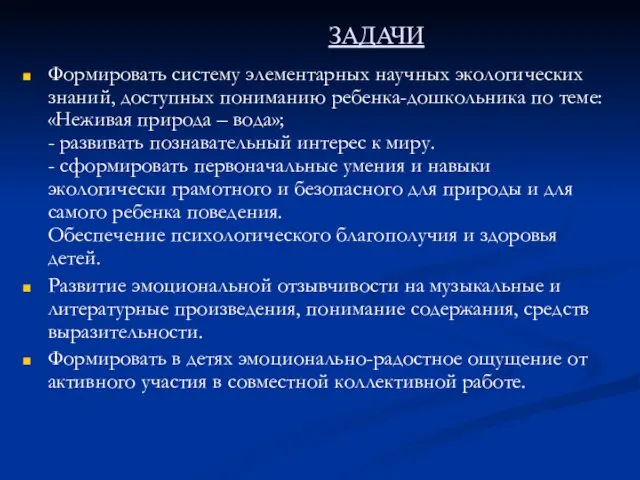 ЗАДАЧИ

Формировать систему элементарных научных экологических знаний, доступных пониманию ребенка-дошкольника по теме: «Неживая природа – вода»;
- развивать познавательный интерес к миру.
- сформировать первоначальные умения и навыки экологически грамотного и безопасного для природы и для самого ребенка поведения.
Обеспечение психологического благополучия и здоровья детей.

Развитие эмоциональной отзывчивости на музыкальные и литературные произведения, понимание содержания, средств выразительности.

Формировать в детях эмоционально-радостное ощущение от активного участия в совместной коллективной работе.